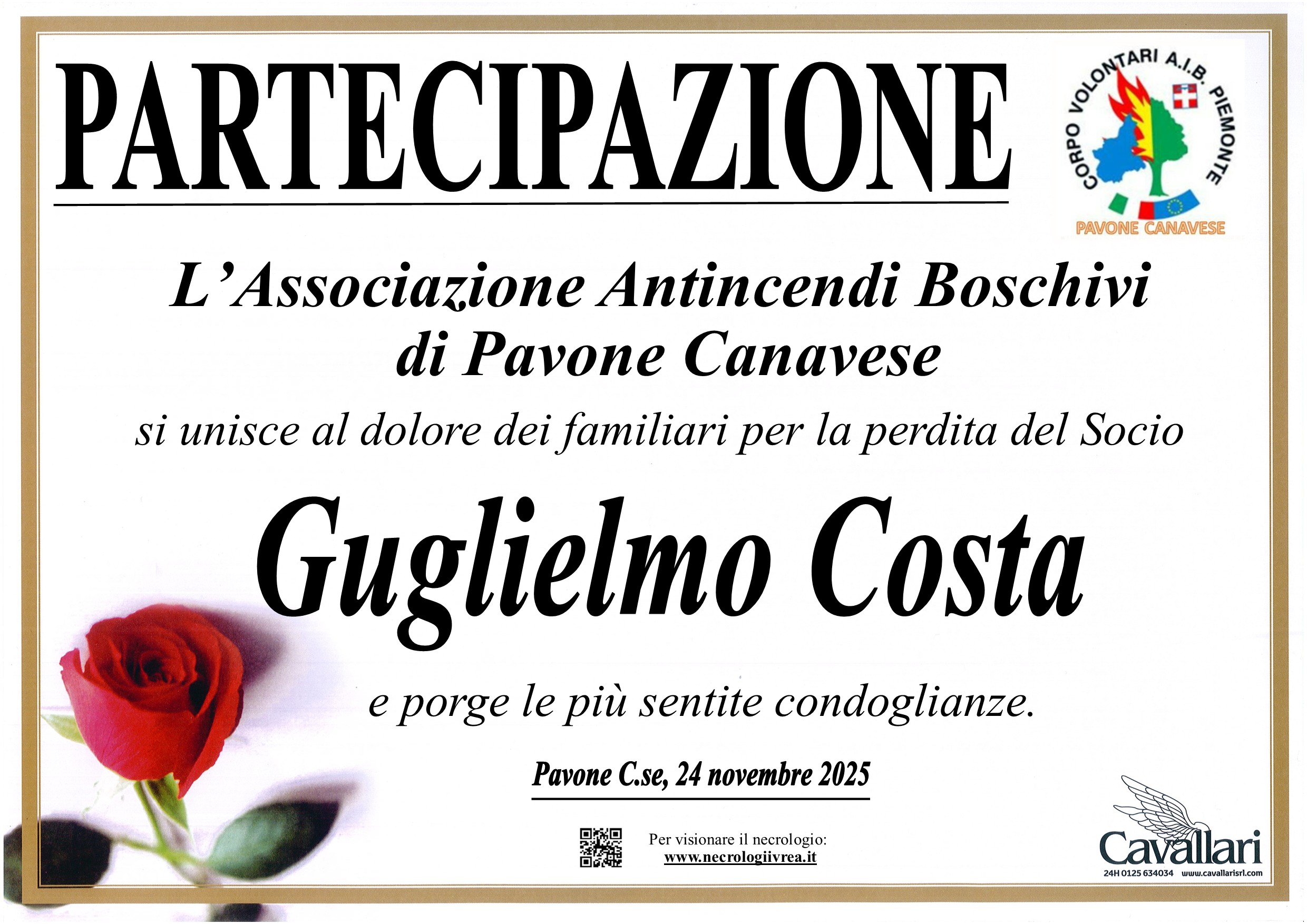 PARTECIPAZIONE

CORPO VOLONTARI A.I.B. PIEMONTE
PAVONE CANAVESE

L'Associazione Antincendi Boschivi di Pavone Canavese

si unisce al dolore dei familiari per la perdita del Socio

Guglielmo Costa

e porge le più sentite condoglianze.

Pavone C.se, 24 novembre 2025

Per visionare il necrologio:
www.necrologiivrea.it

Cavallari
24H 0125 634034 www.cavallarisrl.com